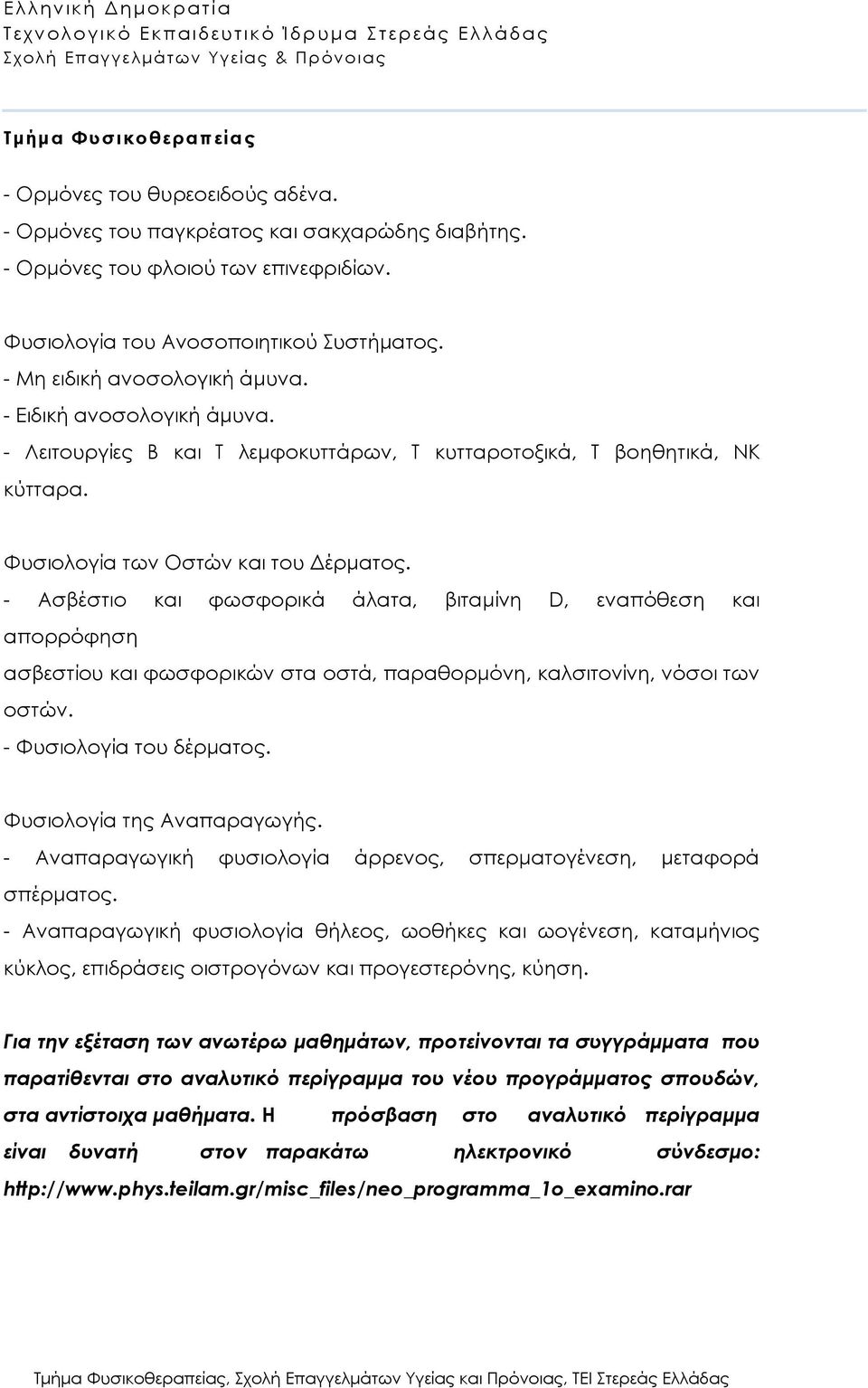 Ελληνική Δημοκρατία
Τεχνολογικό Εκπαιδευτικό Ίδρυμα Στερεάς Ελλάδας
Σχολή Επαγγελμάτων Υγείας & Πρόνοιας

Τμήμα Φυσικοθεραπείας

- Ορμόνες του θυρεοειδούς αδένα.
- Ορμόνες του παγκρέατος και σακχαρώδης διαβήτης.
- Ορμόνες του φλοιού των επινεφριδίων.

Φυσιολογία του Ανοσοποιητικού Συστήματος.
- Μη ειδική ανοσολογική άμυνα.
- Ειδική ανοσολογική άμυνα.
- Λειτουργίες Β και Τ λεμφοκυττάρων, Τ κυτταροτοξικά, Τ βοηθητικά, ΝΚ κύτταρα.

Φυσιολογία των Οστών και του Δέρματος.
- Ασβέστιο και φωσφορικά άλατα, βιταμίνη D, εναπόθεση και απορρόφηση
ασβεστίου και φωσφορικών στα οστά, παραθορμόνη, καλσιτονίνη, νόσοι των οστών.
- Φυσιολογία του δέρματος.

Φυσιολογία της Αναπαραγωγής.
- Αναπαραγωγική φυσιολογία άρρενος, σπερματογένεση, μεταφορά σπέρματος.
- Αναπαραγωγική φυσιολογία θήλεος, ωοθήκες και ωογένεση, καταμήνιος κύκλος, επιδράσεις οιστρογόνων και προγεστερόνης, κύηση.

Για την εξέταση των ανωτέρω μαθημάτων, προτείνονται τα συγγράμματα που παρατίθενται στο αναλυτικό περίγραμμα του νέου προγράμματος σπουδών, στα αντίστοιχα μαθήματα. Η πρόσβαση στο αναλυτικό περίγραμμα είναι δυνατή στον παρακάτω ηλεκτρονικό σύνδεσμο: http://www.phys.teilam.gr/misc_files/neo_programma_1o_examino.rar

Τμήμα Φυσικοθεραπείας, Σχολή Επαγγελμάτων Υγείας και Πρόνοιας, ΤΕΙ Στερεάς Ελλάδας